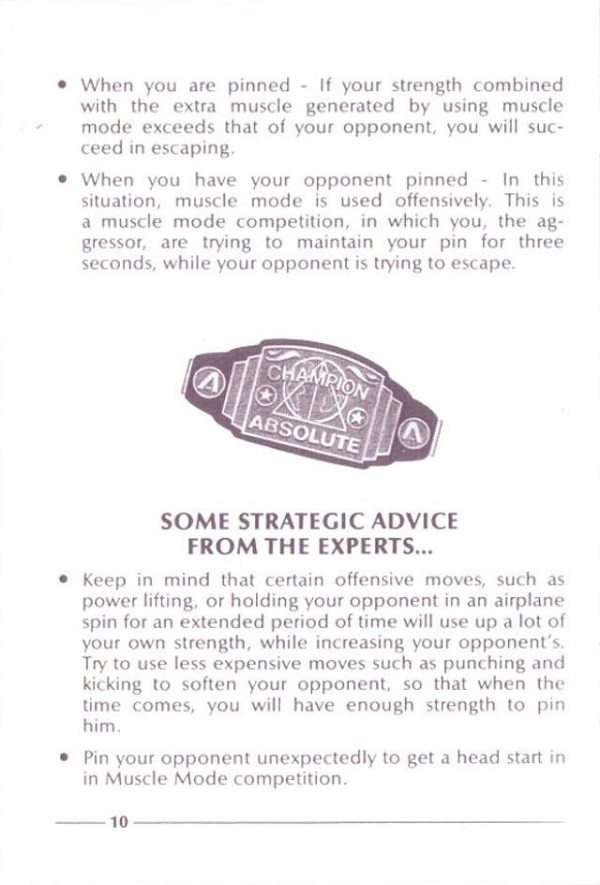 • When you are pinned - If your strength combined with the extra muscle generated by using muscle mode exceeds that of your opponent, you will succeed in escaping.

• When you have your opponent pinned - In this situation, muscle mode is used offensively. This is a muscle mode competition, in which you, the aggressor, are trying to maintain your pin for three seconds, while your opponent is trying to escape.

CHAMPION
ABSOLUTE

SOME STRATEGIC ADVICE
FROM THE EXPERTS...

• Keep in mind that certain offensive moves, such as power lifting, or holding your opponent in an airplane spin for an extended period of time will use up a lot of your own strength, while increasing your opponent's. Try to use less expensive moves such as punching and kicking to soften your opponent, so that when the time comes, you will have enough strength to pin him.

• Pin your opponent unexpectedly to get a head start in in Muscle Mode competition.

10